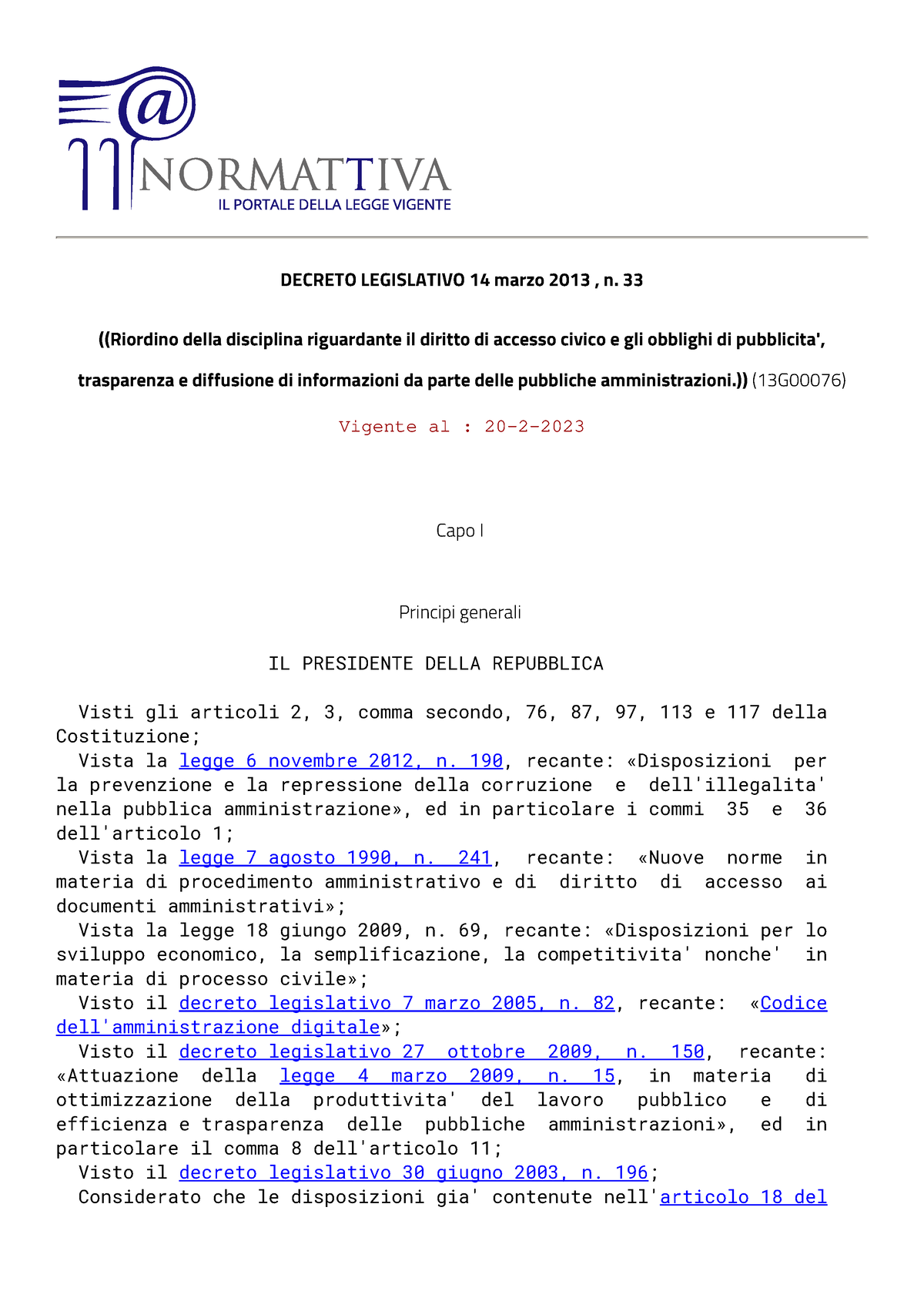 @
NORMATTIVA
IL PORTALE DELLA LEGGE VIGENTE

DECRETO LEGISLATIVO 14 marzo 2013 , n. 33

((Riordino della disciplina riguardante il diritto di accesso civico e gli obblighi di pubblicita', trasparenza e diffusione di informazioni da parte delle pubbliche amministrazioni.)) (13G00076)

Vigente al : 20-2-2023

Capo I

Principi generali

IL PRESIDENTE DELLA REPUBBLICA

Visti gli articoli 2, 3, comma secondo, 76, 87, 97, 113 e 117 della Costituzione;
Vista la legge 6 novembre 2012, n. 190, recante: «Disposizioni per la prevenzione e la repressione della corruzione e dell'illegalita' nella pubblica amministrazione», ed in particolare i commi 35 e 36 dell'articolo 1;
Vista la legge 7 agosto 1990, n. 241, recante: «Nuove norme in materia di procedimento amministrativo e di diritto di accesso ai documenti amministrativi»;
Vista la legge 18 giugno 2009, n. 69, recante: «Disposizioni per lo sviluppo economico, la semplificazione, la competitivita' nonche' in materia di processo civile»;
Visto il decreto legislativo 7 marzo 2005, n. 82, recante: «Codice dell'amministrazione digitale»;
Visto il decreto legislativo 27 ottobre 2009, n. 150, recante: «Attuazione della legge 4 marzo 2009, n. 15, in materia di ottimizzazione della produttivita' del lavoro pubblico e di efficienza e trasparenza delle pubbliche amministrazioni», ed in particolare il comma 8 dell'articolo 11;
Visto il decreto legislativo 30 giugno 2003, n. 196;
Considerato che le disposizioni gia' contenute nell'articolo 18 del